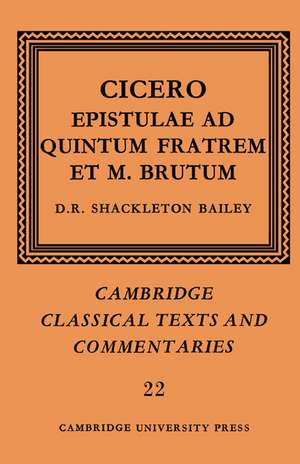 CICERO
EPISTULAE AD QUINTUM FRATREM ET M. BRUTUM

D.R. SHACKLETON BAILEY

CAMBRIDGE CLASSICAL TEXTS AND COMMENTARIES

22

CAMBRIDGE UNIVERSITY PRESS